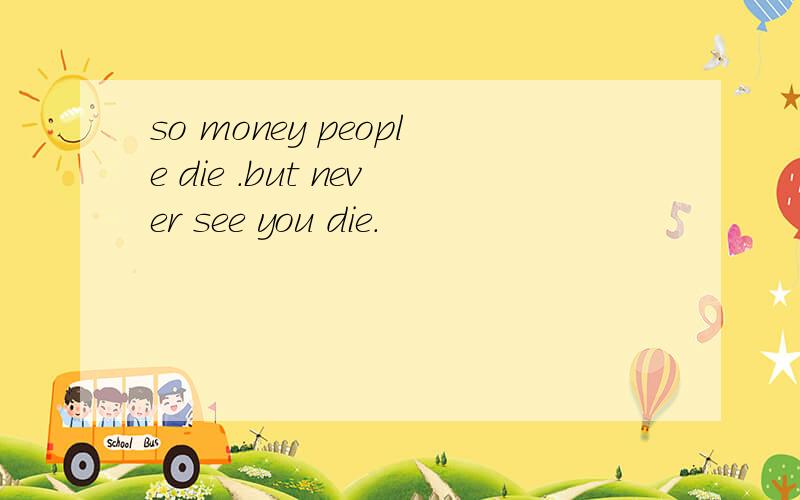 so money people die .but never see you die.

5

9

School Bus